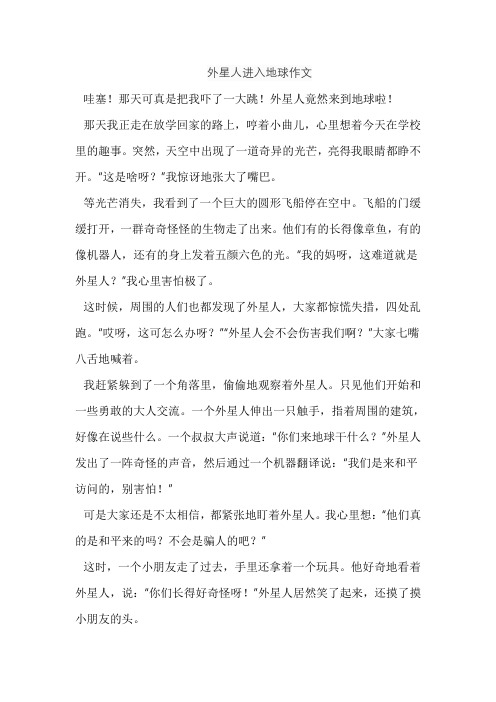 外星人进入地球作文

哇塞！那天可真是把我吓了一大跳！外星人竟然来到地球啦！

那天我正走在放学回家的路上，哼着小曲儿，心里想着今天在学校里的趣事。突然，天空中出现了一道奇异的光芒，亮得我眼睛都睁不开。"这是啥呀？"我惊讶地张大了嘴巴。

等光芒消失，我看到了一个巨大的圆形飞船停在空中。飞船的门缓缓打开，一群奇奇怪怪的生物走了出来。他们有的长得像章鱼，有的像机器人，还有的身上发着五颜六色的光。"我的妈呀，这难道就是外星人？"我心里害怕极了。

这时候，周围的人们也都发现了外星人，大家都惊慌失措，四处乱跑。"哎呀，这可怎么办呀？""外星人会不会伤害我们啊？"大家七嘴八舌地喊着。

我赶紧躲到了一个角落里，偷偷地观察着外星人。只见他们开始和一些勇敢的大人交流。一个外星人伸出一只触手，指着周围的建筑，好像在说些什么。一个叔叔大声说道："你们来地球干什么？"外星人发出了一阵奇怪的声音，然后通过一个机器翻译说："我们是来和平访问的，别害怕！"

可是大家还是不太相信，都紧张地盯着外星人。我心里想："他们真的是和平来的吗？不会是骗人的吧？"

这时，一个小朋友走了过去，手里还拿着一个玩具。他好奇地看着外星人，说："你们长得好奇怪呀！"外星人居然笑了起来，还摸了摸小朋友的头。